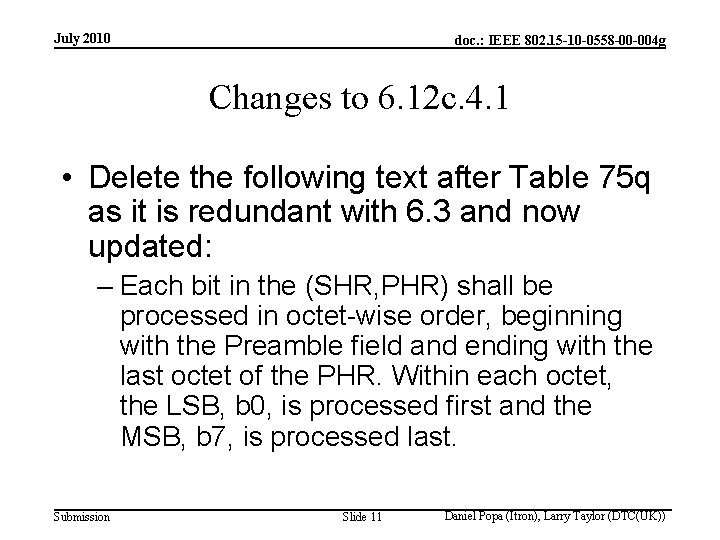 July 2010

doc.: IEEE 802.15-10-0558-00-004g

Changes to 6.12c.4.1

• Delete the following text after Table 75q as it is redundant with 6.3 and now updated:

– Each bit in the (SHR,PHR) shall be processed in octet-wise order, beginning with the Preamble field and ending with the last octet of the PHR. Within each octet, the LSB, b0, is processed first and the MSB, b7, is processed last.

Submission

Slide 11

Daniel Popa (Itron), Larry Taylor (DTC(UK))